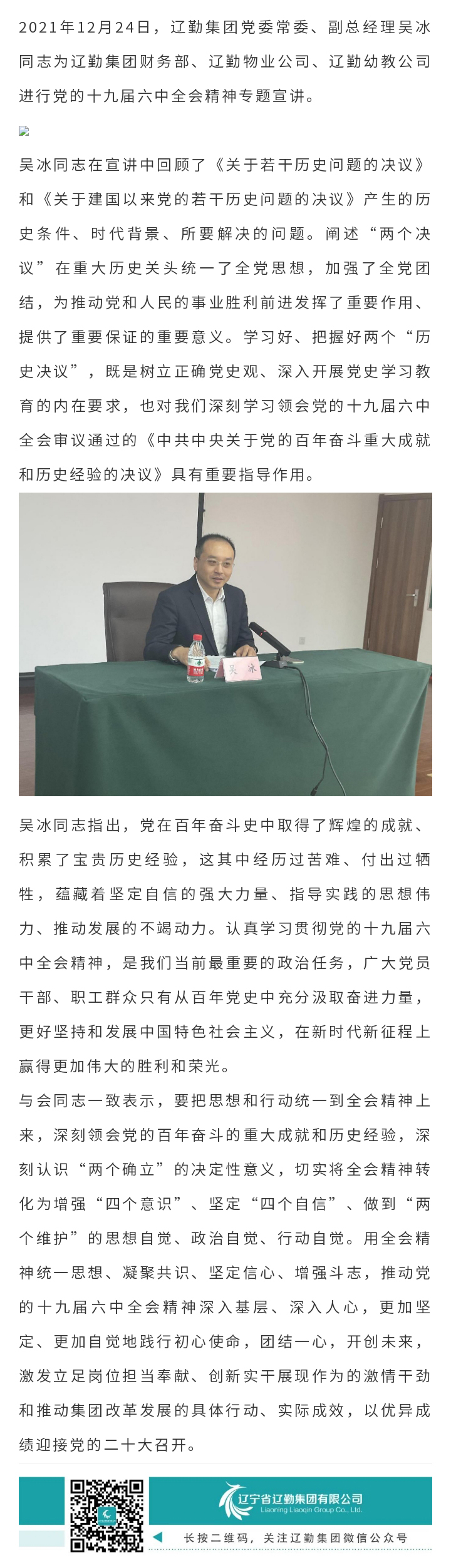 2021年12月24日，辽勤集团党委常委、副总经理吴冰同志为辽勤集团财务部、辽勤物业公司、辽勤幼教公司进行党的十九届六中全会精神专题宣讲。

吴冰同志在宣讲中回顾了《关于若干历史问题的决议》和《关于建国以来党的若干历史问题的决议》产生的历史条件、时代背景、所要解决的问题。阐述“两个决议”在重大历史关头统一了全党思想，加强了全党团结，为推动党和人民的事业胜利前进发挥了重要作用、提供了重要保证的重要意义。学习好、把握好两个“历史决议”，既是树立正确党史观、深入开展党史学习教育的内在要求，也对我们深刻学习领会党的十九届六中全会审议通过的《中共中央关于党的百年奋斗重大成就和历史经验的决议》具有重要指导作用。

吴冰

吴冰同志指出，党在百年奋斗史中取得了辉煌的成就、积累了宝贵历史经验，这其中经历过苦难、付出过牺牲，蕴藏着坚定自信的强大力量、指导实践的思想伟力、推动发展的不竭动力。认真学习贯彻党的十九届六中全会精神，是我们当前最重要的政治任务，广大党员干部、职工群众只有从百年党史中充分汲取奋进力量，更好坚持和发展中国特色社会主义，在新时代新征程上赢得更加伟大的胜利和荣光。

与会同志一致表示，要把思想和行动统一到全会精神上来，深刻领会党的百年奋斗的重大成就和历史经验，深刻认识“两个确立”的决定性意义，切实将全会精神转化为增强“四个意识”、坚定“四个自信”、做到“两个维护”的思想自觉、政治自觉、行动自觉。用全会精神统一思想、凝聚共识、坚定信心、增强斗志，推动党的十九届六中全会精神深入基层、深入人心，更加坚定、更加自觉地践行初心使命，团结一心，开创未来，激发立足岗位担当奉献、创新实干展现作为的激情干劲和推动集团改革发展的具体行动、实际成效，以优异成绩迎接党的二十大召开。

辽宁省辽勤集团有限公司
Liaoning Liaoqin Group Co., Ltd.

长按二维码，关注辽勤集团微信公众号